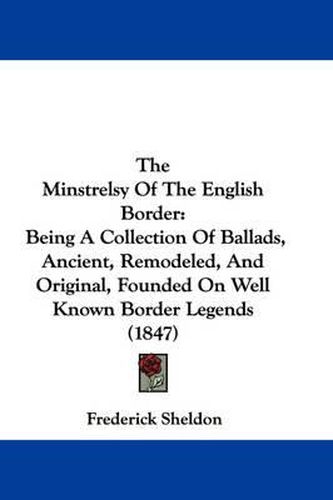 The
Minstrelsy Of The English
Border:
Being A Collection Of Ballads,
Ancient, Remodeled, And
Original, Founded On Well
Known Border Legends
(1847)

Frederick Sheldon